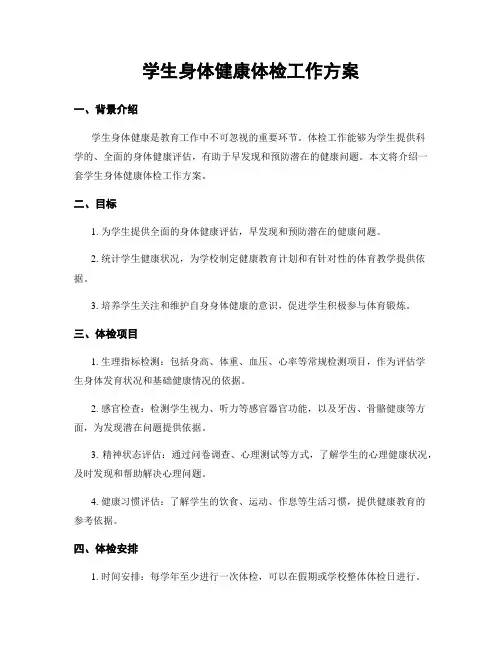 学生身体健康体检工作方案

一、背景介绍

学生身体健康是教育工作中不可忽视的重要环节。体检工作能够为学生提供科学的、全面的身体健康评估，有助于早发现和预防潜在的健康问题。本文将介绍一套学生身体健康体检工作方案。

二、目标

1. 为学生提供全面的身体健康评估，早发现和预防潜在的健康问题。

2. 统计学生健康状况，为学校制定健康教育计划和有针对性的体育教学提供依据。

3. 培养学生关注和维护自身身体健康的意识，促进学生积极参与体育锻炼。

三、体检项目

1. 生理指标检测：包括身高、体重、血压、心率等常规检测项目，作为评估学生身体发育状况和基础健康情况的依据。

2. 感官检查：检测学生视力、听力等感官器官功能，以及牙齿、骨骼健康等方面，为发现潜在问题提供依据。

3. 精神状态评估：通过问卷调查、心理测试等方式，了解学生的心理健康状况，及时发现和帮助解决心理问题。

4. 健康习惯评估：了解学生的饮食、运动、作息等生活习惯，提供健康教育的参考依据。

四、体检安排

1. 时间安排：每学年至少进行一次体检，可以在假期或学校整体体检日进行。